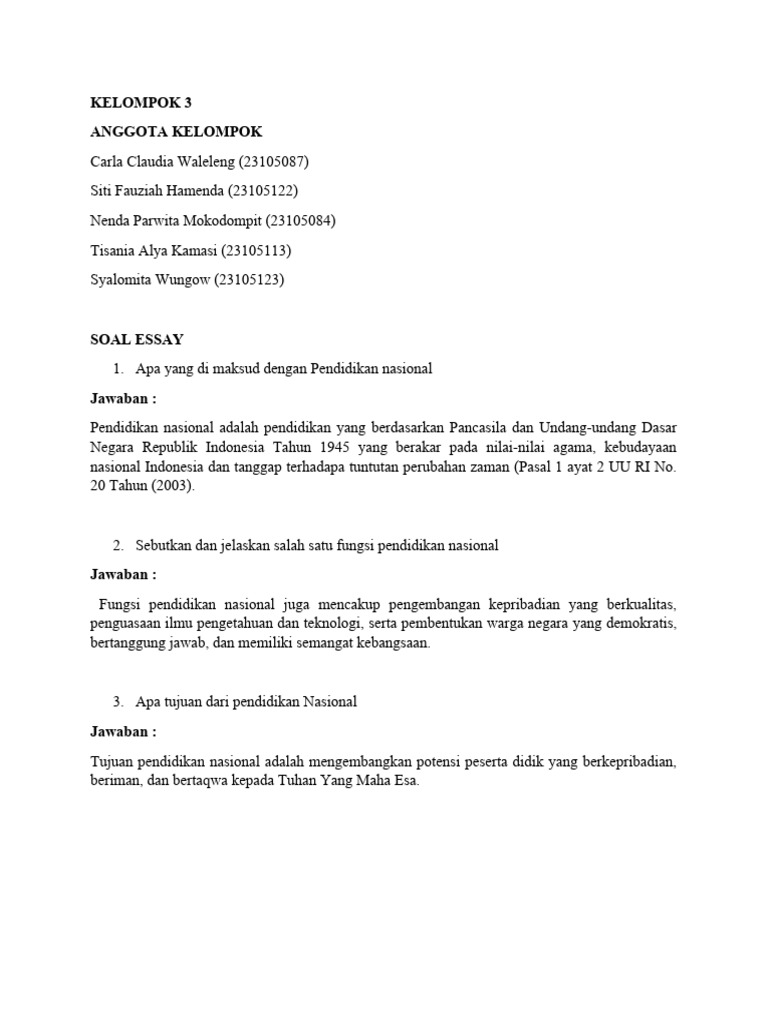 KELOMPOK 3

ANGGOTA KELOMPOK

Carla Claudia Waleleng (23105087)

Siti Fauziah Hamenda (23105122)

Nenda Parwita Mokodompit (23105084)

Tisania Alya Kamasi (23105113)

Syalomita Wungow (23105123)

SOAL ESSAY

1. Apa yang di maksud dengan Pendidikan nasional

Jawaban :

Pendidikan nasional adalah pendidikan yang berdasarkan Pancasila dan Undang-undang Dasar Negara Republik Indonesia Tahun 1945 yang berakar pada nilai-nilai agama, kebudayaan nasional Indonesia dan tanggap terhadapa tuntutan perubahan zaman (Pasal 1 ayat 2 UU RI No. 20 Tahun (2003).

2. Sebutkan dan jelaskan salah satu fungsi pendidikan nasional

Jawaban :

Fungsi pendidikan nasional juga mencakup pengembangan kepribadian yang berkualitas, penguasaan ilmu pengetahuan dan teknologi, serta pembentukan warga negara yang demokratis, bertanggung jawab, dan memiliki semangat kebangsaan.

3. Apa tujuan dari pendidikan Nasional

Jawaban :

Tujuan pendidikan nasional adalah mengembangkan potensi peserta didik yang berkepribadian, beriman, dan bertaqwa kepada Tuhan Yang Maha Esa.